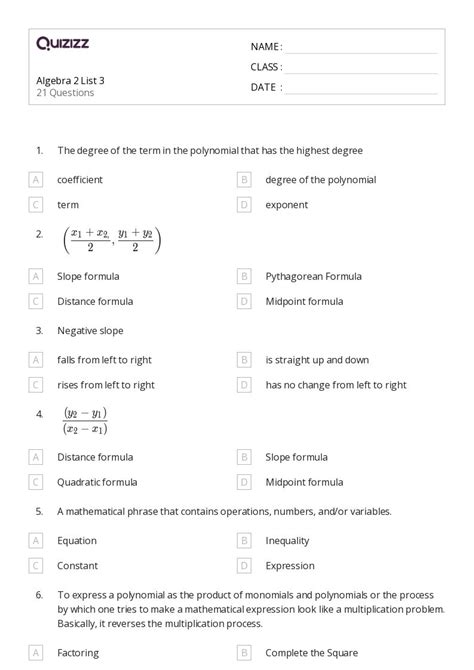 Quizizz

NAME :
CLASS :
DATE :

Algebra 2 List 3
21 Questions

1. The degree of the term in the polynomial that has the highest degree

A coefficient
B degree of the polynomial
C term
D exponent

2. $\left(\frac{x_1+x_2}{2}, \frac{y_1+y_2}{2}\right)$

A Slope formula
B Pythagorean Formula
C Distance formula
D Midpoint formula

3. Negative slope

A falls from left to right
B is straight up and down
C rises from left to right
D has no change from left to right

4. $\frac{(y_2-y_1)}{(x_2-x_1)}$

A Distance formula
B Slope formula
C Quadratic formula
D Midpoint formula

5. A mathematical phrase that contains operations, numbers, and/or variables.

A Equation
B Inequality
C Constant
D Expression

6. To express a polynomial as the product of monomials and polynomials or the process by which one tries to make a mathematical expression look like a multiplication problem. Basically, it reverses the multiplication process.

A Factoring
B Complete the Square